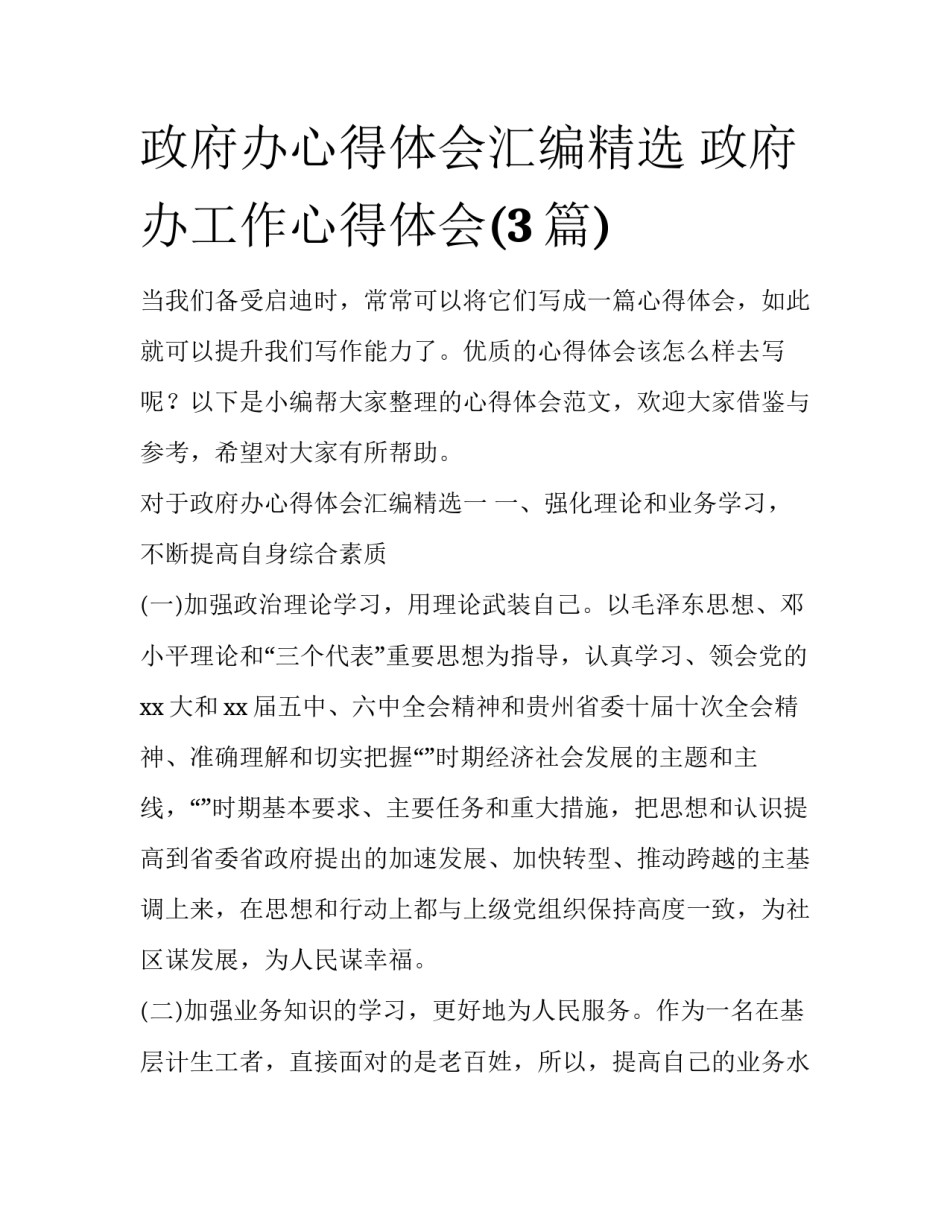 政府办心得体会汇编精选 政府办工作心得体会(3 篇)

当我们备受启迪时，常常可以将它们写成一篇心得体会，如此就可以提升我们写作能力了。优质的心得体会该怎么样去写呢？以下是小编帮大家整理的心得体会范文，欢迎大家借鉴与参考，希望对大家有所帮助。

对于政府办心得体会汇编精选一 一、强化理论和业务学习，不断提高自身综合素质

(一)加强政治理论学习，用理论武装自己。以毛泽东思想、邓小平理论和“三个代表”重要思想为指导，认真学习、领会党的 xx 大和 xx 届五中、六中全会精神和贵州省委十届十次全会精神、准确理解和切实把握“”时期经济社会发展的主题和主线，“”时期基本要求、主要任务和重大措施，把思想和认识提高到省委省政府提出的加速发展、加快转型、推动跨越的主基调上来，在思想和行动上都与上级党组织保持高度一致，为社区谋发展，为人民谋幸福。

(二)加强业务知识的学习，更好地为人民服务。作为一名在基层计生工者，直接面对的是老百姓，所以，提高自己的业务水